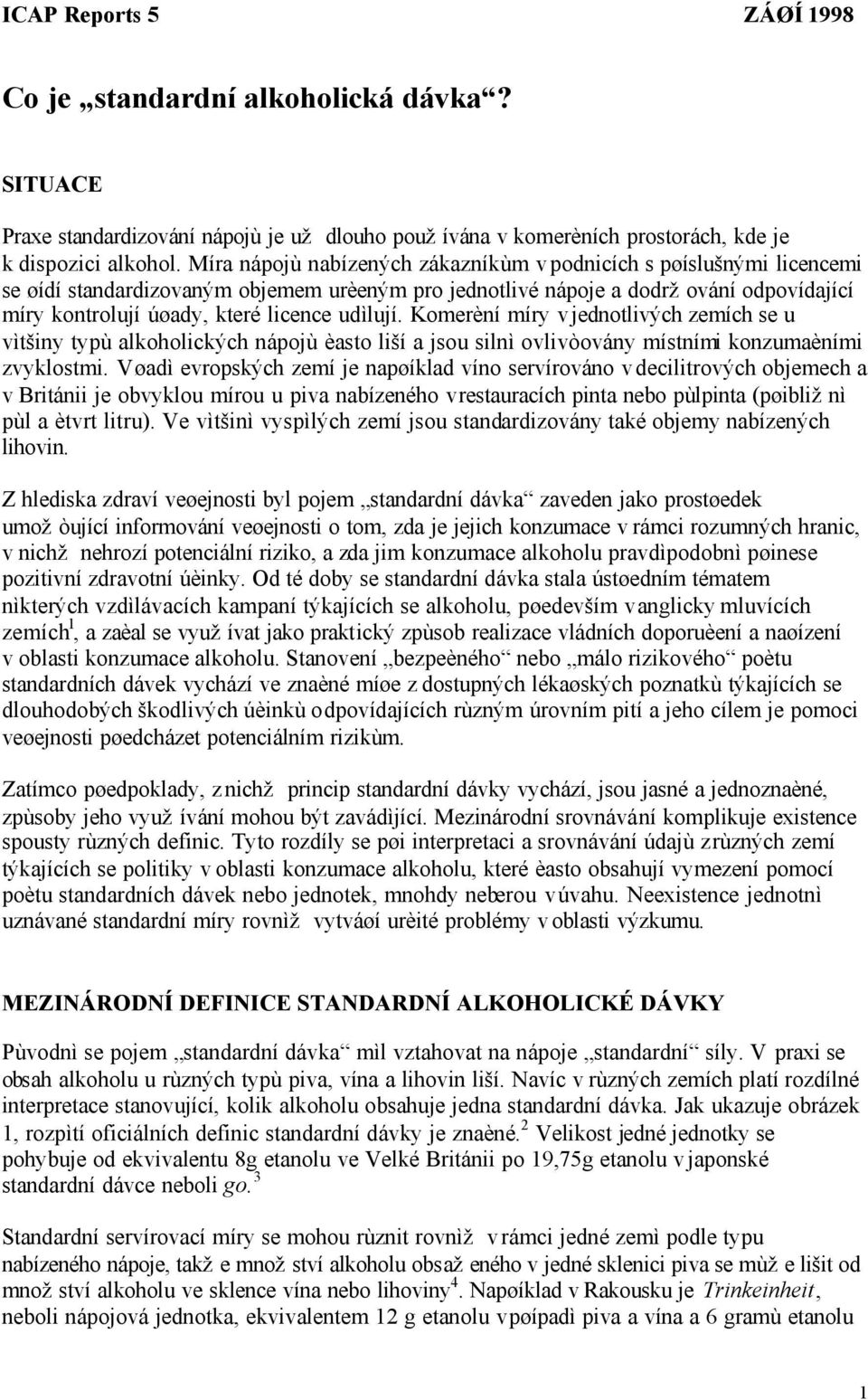 ICAP Reports 5 ZÁØÍ 1998

Co je „standardní alkoholická dávka“?

SITUACE

Praxe standardizování nápojù je už dlouho použ ívána v komerèních prostorách, kde je k dispozici alkohol. Míra nápojù nabízených zákazníkùm v podnicích s pøíslušnými licencemi se øídí standardizovaným objemem urèeným pro jednotlivé nápoje a dodrž ování odpovídající míry kontrolují úøady, které licence udìlují. Komerèní míry v jednotlivých zemích se u vìtšiny typù alkoholických nápojù èasto liší a jsou silnì ovlivòovány místními konzumaèními zvyklostmi. V øadì evropských zemí je napøíklad víno servírováno v decilitrových objemech a v Británii je obvyklou mírou u piva nabízeného v restauracích pinta nebo pùlpinta (pøibliž nì pùl a ètvrt litru). Ve vìtšinì vyspìlých zemí jsou standardizovány také objemy nabízených lihovin.

Z hlediska zdraví veøejnosti byl pojem „standardní dávka“ zaveden jako prostøedek umož òující informování veøejnosti o tom, zda je jejich konzumace v rámci rozumných hranic, v nichž nehrozí potenciální riziko, a zda jim konzumace alkoholu pravdìpodobnì pøinese pozitivní zdravotní úèinky. Od té doby se standardní dávka stala ústøedním tématem nìkterých vzdìlávacích kampaní týkajících se alkoholu, pøedevším v anglicky mluvících zemích$^1$, a zaèal se využ ívat jako praktický zpùsob realizace vládních doporuèení a naøízení v oblasti konzumace alkoholu. Stanovení „bezpeèného“ nebo „málo rizikového“ poètu standardních dávek vychází ve znaèné míøe z dostupných lékaøských poznatkù týkajících se dlouhodobých škodlivých úèinkù odpovídajících rùzným úrovním pití a jeho cílem je pomoci veøejnosti pøedcházet potenciálním rizikùm.

Zatímco pøedpoklady, z nichž princip standardní dávky vychází, jsou jasné a jednoznaèné, zpùsoby jeho využ ívání mohou být zavádìjící. Mezinárodní srovnávání komplikuje existence spousty rùzných definic. Tyto rozdíly se pøi interpretaci a srovnávání údajù z rùzných zemí týkajících se politiky v oblasti konzumace alkoholu, které èasto obsahují vymezení pomocí poètu standardních dávek nebo jednotek, mnohdy neberou v úvahu. Neexistence jednotnì uznávané standardní míry rovnìž vytváøí urèité problémy v oblasti výzkumu.

MEZINÁRODNÍ DEFINICE STANDARDNÍ ALKOHOLICKÉ DÁVKY

Pùvodnì se pojem „standardní dávka“ mìl vztahovat na nápoje „standardní“ síly. V praxi se obsah alkoholu u rùzných typù piva, vína a lihovin liší. Navíc v rùzných zemích platí rozdílné interpretace stanovující, kolik alkoholu obsahuje jedna standardní dávka. Jak ukazuje obrázek 1, rozpìtí oficiálních definic standardní dávky je znaèné.$^2$ Velikost jedné jednotky se pohybuje od ekvivalentu 8g etanolu ve Velké Británii po 19,75g etanolu v japonské standardní dávce neboli go.$^3$

Standardní servírovací míry se mohou rùznit rovnìž v rámci jedné zemì podle typu nabízeného nápoje, takž e množ ství alkoholu obsaž eného v jedné sklenici piva se mùž e lišit od množ ství alkoholu ve sklence vína nebo lihoviny$^4$. Napøíklad v Rakousku je Trinkeinheit, neboli nápojová jednotka, ekvivalentem 12 g etanolu v pøípadì piva a vína a 6 gramù etanolu

1